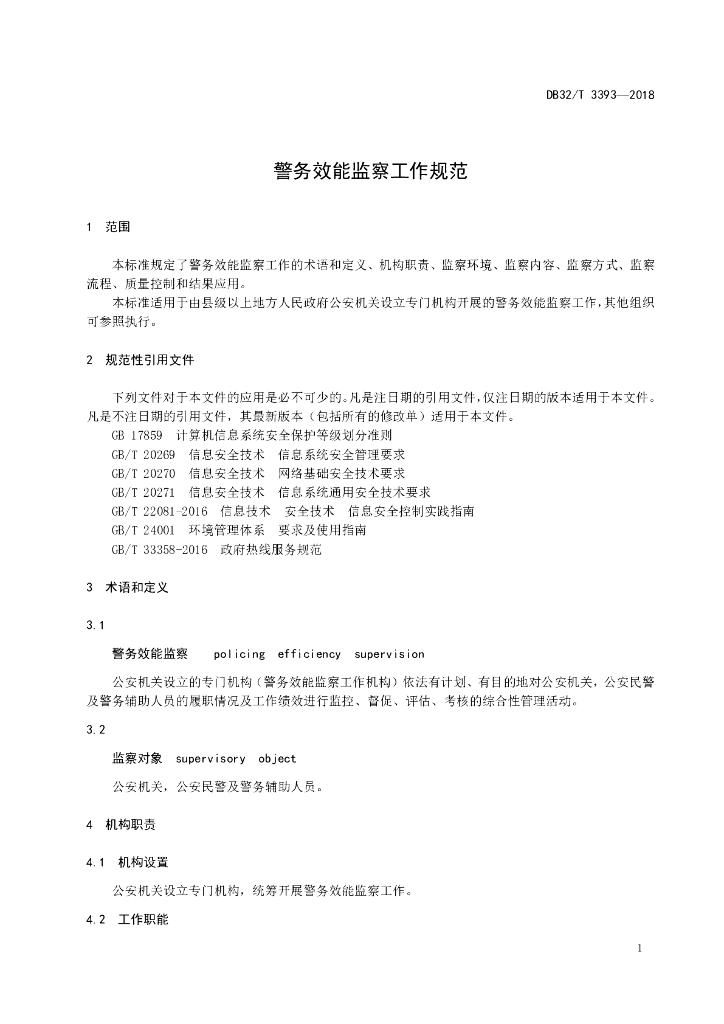 DB32/T 3393—2018

警务效能监察工作规范

1 范围

本标准规定了警务效能监察工作的术语和定义、机构职责、监察环境、监察内容、监察方式、监察流程、质量控制和结果应用。

本标准适用于由县级以上地方人民政府公安机关设立专门机构开展的警务效能监察工作，其他组织可参照执行。

2 规范性引用文件

下列文件对于本文件的应用是必不可少的。凡是注日期的引用文件，仅注日期的版本适用于本文件。凡是不注日期的引用文件，其最新版本（包括所有的修改单）适用于本文件。

GB 17859 计算机信息系统安全保护等级划分准则
GB/T 20269 信息安全技术 信息系统安全管理要求
GB/T 20270 信息安全技术 网络基础安全技术要求
GB/T 20271 信息安全技术 信息系统通用安全技术要求
GB/T 22081-2016 信息技术 安全技术 信息安全控制实践指南
GB/T 24001 环境管理体系 要求及使用指南
GB/T 33358-2016 政府热线服务规范

3 术语和定义

3.1

警务效能监察 policing efficiency supervision

公安机关设立的专门机构（警务效能监察工作机构）依法有计划、有目的地对公安机关，公安民警及警务辅助人员的履职情况及工作绩效进行监控、督促、评估、考核的综合性管理活动。

3.2

监察对象 supervisory object

公安机关，公安民警及警务辅助人员。

4 机构职责

4.1 机构设置

公安机关设立专门机构，统筹开展警务效能监察工作。

4.2 工作职能

1